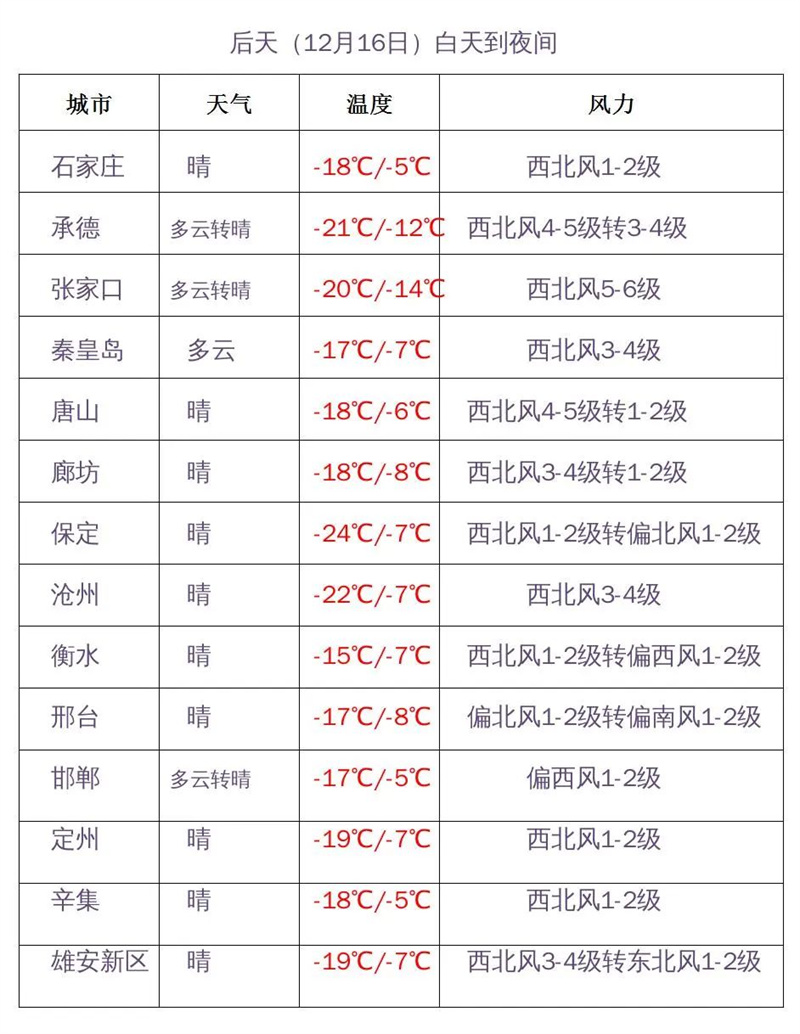 后天（12月16日）白天到夜间

| 城市 | 天气 | 温度 | 风力 |
|---|---|---|---|
| 石家庄 | 晴 | -18℃/-5℃ | 西北风1-2级 |
| 承德 | 多云转晴 | -21℃/-12℃ | 西北风4-5级转3-4级 |
| 张家口 | 多云转晴 | -20℃/-14℃ | 西北风5-6级 |
| 秦皇岛 | 多云 | -17℃/-7℃ | 西北风3-4级 |
| 唐山 | 晴 | -18℃/-6℃ | 西北风4-5级转1-2级 |
| 廊坊 | 晴 | -18℃/-8℃ | 西北风3-4级转1-2级 |
| 保定 | 晴 | -24℃/-7℃ | 西北风1-2级转偏北风1-2级 |
| 沧州 | 晴 | -22℃/-7℃ | 西北风3-4级 |
| 衡水 | 晴 | -15℃/-7℃ | 西北风1-2级转偏西风1-2级 |
| 邢台 | 晴 | -17℃/-8℃ | 偏北风1-2级转偏南风1-2级 |
| 邯郸 | 多云转晴 | -17℃/-5℃ | 偏西风1-2级 |
| 定州 | 晴 | -19℃/-7℃ | 西北风1-2级 |
| 辛集 | 晴 | -18℃/-5℃ | 西北风1-2级 |
| 雄安新区 | 晴 | -19℃/-7℃ | 西北风3-4级转东北风1-2级 |